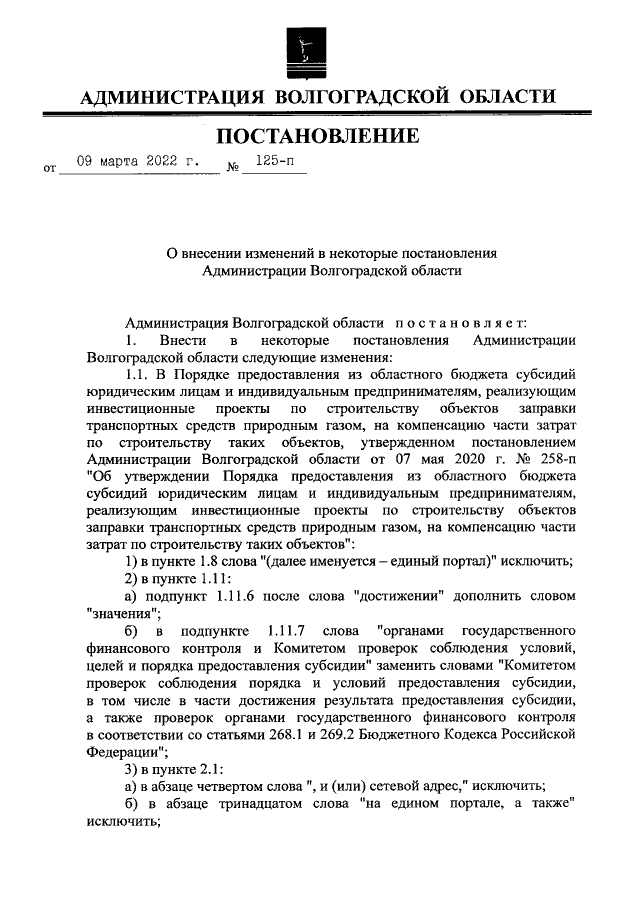 АДМИНИСТРАЦИЯ ВОЛГОГРАДСКОЙ ОБЛАСТИ

ПОСТАНОВЛЕНИЕ

от 09 марта 2022 г. № 125-п

О внесении изменений в некоторые постановления Администрации Волгоградской области

Администрация Волгоградской области постановляет:

1. Внести в некоторые постановления Администрации Волгоградской области следующие изменения:

1.1. В Порядке предоставления из областного бюджета субсидий юридическим лицам и индивидуальным предпринимателям, реализующим инвестиционные проекты по строительству объектов заправки транспортных средств природным газом, на компенсацию части затрат по строительству таких объектов, утвержденном постановлением Администрации Волгоградской области от 07 мая 2020 г. № 258-п "Об утверждении Порядка предоставления из областного бюджета субсидий юридическим лицам и индивидуальным предпринимателям, реализующим инвестиционные проекты по строительству объектов заправки транспортных средств природным газом, на компенсацию части затрат по строительству таких объектов":

1) в пункте 1.8 слова "(далее именуется – единый портал)" исключить;

2) в пункте 1.11:

а) подпункт 1.11.6 после слова "достижении" дополнить словом "значения";

б) в подпункте 1.11.7 слова "органами государственного финансового контроля и Комитетом проверок соблюдения условий, целей и порядка предоставления субсидии" заменить словами "Комитетом проверок соблюдения порядка и условий предоставления субсидии, в том числе в части достижения результата предоставления субсидии, а также проверок органами государственного финансового контроля в соответствии со статьями 268.1 и 269.2 Бюджетного Кодекса Российской Федерации";

3) в пункте 2.1:

а) в абзаце четвертом слова ", и (или) сетевой адрес," исключить;

б) в абзаце тринадцатом слова "на едином портале, а также" исключить;